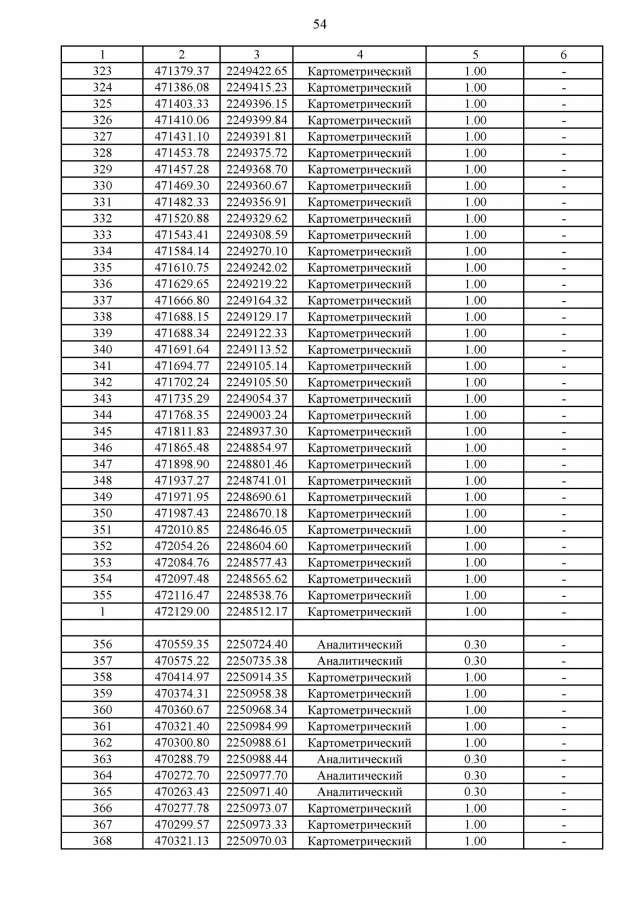 54

| 1 | 2 | 3 | 4 | 5 | 6 |
|---|---|---|---|---|---|
| 323 | 471379.37 | 2249422.65 | Картометрический | 1.00 | - |
| 324 | 471386.08 | 2249415.23 | Картометрический | 1.00 | - |
| 325 | 471403.33 | 2249396.15 | Картометрический | 1.00 | - |
| 326 | 471410.06 | 2249399.84 | Картометрический | 1.00 | - |
| 327 | 471431.10 | 2249391.81 | Картометрический | 1.00 | - |
| 328 | 471453.78 | 2249375.72 | Картометрический | 1.00 | - |
| 329 | 471457.28 | 2249368.70 | Картометрический | 1.00 | - |
| 330 | 471469.30 | 2249360.67 | Картометрический | 1.00 | - |
| 331 | 471482.33 | 2249356.91 | Картометрический | 1.00 | - |
| 332 | 471520.88 | 2249329.62 | Картометрический | 1.00 | - |
| 333 | 471543.41 | 2249308.59 | Картометрический | 1.00 | - |
| 334 | 471584.14 | 2249270.10 | Картометрический | 1.00 | - |
| 335 | 471610.75 | 2249242.02 | Картометрический | 1.00 | - |
| 336 | 471629.65 | 2249219.22 | Картометрический | 1.00 | - |
| 337 | 471666.80 | 2249164.32 | Картометрический | 1.00 | - |
| 338 | 471688.15 | 2249129.17 | Картометрический | 1.00 | - |
| 339 | 471688.34 | 2249122.33 | Картометрический | 1.00 | - |
| 340 | 471691.64 | 2249113.52 | Картометрический | 1.00 | - |
| 341 | 471694.77 | 2249105.14 | Картометрический | 1.00 | - |
| 342 | 471702.24 | 2249105.50 | Картометрический | 1.00 | - |
| 343 | 471735.29 | 2249054.37 | Картометрический | 1.00 | - |
| 344 | 471768.35 | 2249003.24 | Картометрический | 1.00 | - |
| 345 | 471811.83 | 2248937.30 | Картометрический | 1.00 | - |
| 346 | 471865.48 | 2248854.97 | Картометрический | 1.00 | - |
| 347 | 471898.90 | 2248801.46 | Картометрический | 1.00 | - |
| 348 | 471937.27 | 2248741.01 | Картометрический | 1.00 | - |
| 349 | 471971.95 | 2248690.61 | Картометрический | 1.00 | - |
| 350 | 471987.43 | 2248670.18 | Картометрический | 1.00 | - |
| 351 | 472010.85 | 2248646.05 | Картометрический | 1.00 | - |
| 352 | 472054.26 | 2248604.60 | Картометрический | 1.00 | - |
| 353 | 472084.76 | 2248577.43 | Картометрический | 1.00 | - |
| 354 | 472097.48 | 2248565.62 | Картометрический | 1.00 | - |
| 355 | 472116.47 | 2248538.76 | Картометрический | 1.00 | - |
| 1 | 472129.00 | 2248512.17 | Картометрический | 1.00 | - |
| | | | | | |
| 356 | 470559.35 | 2250724.40 | Аналитический | 0.30 | - |
| 357 | 470575.22 | 2250735.38 | Аналитический | 0.30 | - |
| 358 | 470414.97 | 2250914.35 | Картометрический | 1.00 | - |
| 359 | 470374.31 | 2250958.38 | Картометрический | 1.00 | - |
| 360 | 470360.67 | 2250968.34 | Картометрический | 1.00 | - |
| 361 | 470321.40 | 2250984.99 | Картометрический | 1.00 | - |
| 362 | 470300.80 | 2250988.61 | Картометрический | 1.00 | - |
| 363 | 470288.79 | 2250988.44 | Аналитический | 0.30 | - |
| 364 | 470272.70 | 2250977.70 | Аналитический | 0.30 | - |
| 365 | 470263.43 | 2250971.40 | Аналитический | 0.30 | - |
| 366 | 470277.78 | 2250973.07 | Картометрический | 1.00 | - |
| 367 | 470299.57 | 2250973.33 | Картометрический | 1.00 | - |
| 368 | 470321.13 | 2250970.03 | Картометрический | 1.00 | - |